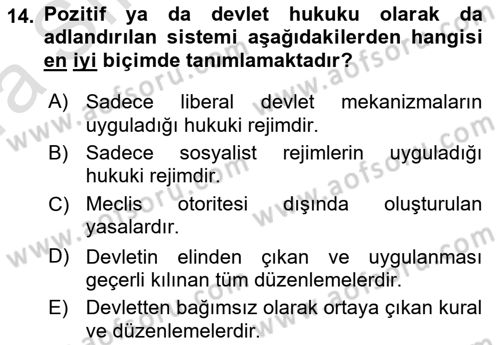 14. Pozitif ya da devlet hukuku olarak da adlandırılan sistemi aşağıdakilerden hangisi en iyi biçimde tanımlamaktadır?

A) Sadece liberal devlet mekanizmaların uyguladığı hukuki rejimdir.
B) Sadece sosyalist rejimlerin uyguladığı hukuki rejimdir.
C) Meclis otoritesi dışında oluşturulan yasalardır.
D) Devletin elinden çıkan ve uygulanması geçerli kılınan tüm düzenlemelerdir.
E) Devletten bağımsız olarak ortaya çıkan kural ve düzenlemelerdir.

www.aofsoru.com